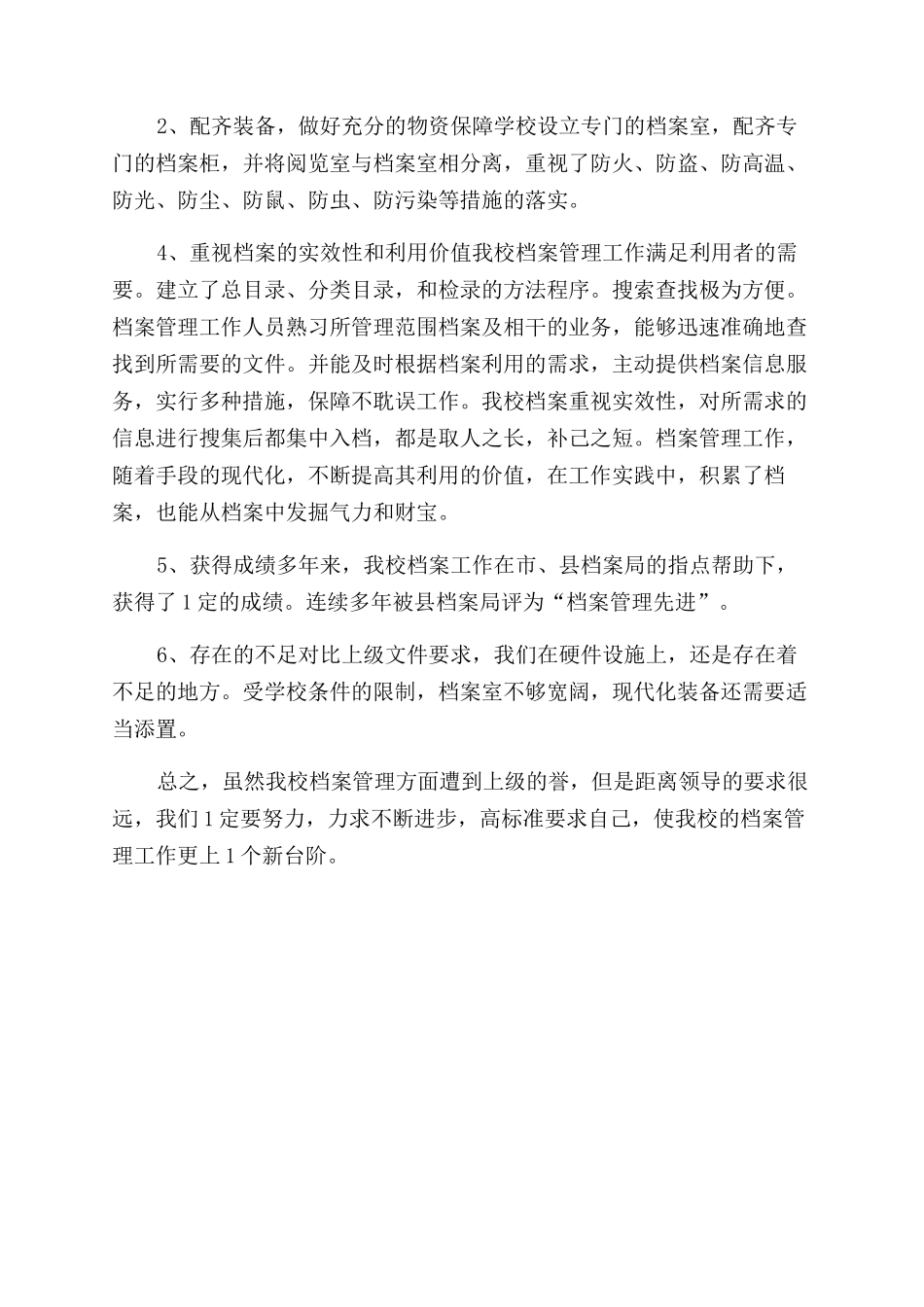 2、配齐装备，做好充分的物资保障学校设立专门的档案室，配齐专门的档案柜，并将阅览室与档案室相分离，重视了防火、防盗、防高温、防光、防尘、防鼠、防虫、防污染等措施的落实。

4、重视档案的实效性和利用价值我校档案管理工作满足利用者的需要。建立了总目录、分类目录，和检录的方法程序。搜索查找极为方便。档案管理工作人员熟习所管理范围档案及相干的业务，能够迅速准确地查找到所需要的文件。并能及时根据档案利用的需求，主动提供档案信息服务，实行多种措施，保障不耽误工作。我校档案重视实效性，对所需求的信息进行搜集后都集中入档，都是取人之长，补己之短。档案管理工作，随着手段的现代化，不断提高其利用的价值，在工作实践中，积累了档案，也能从档案中发掘气力和财宝。

5、获得成绩多年来，我校档案工作在市、县档案局的指点帮助下，获得了1定的成绩。连续多年被县档案局评为“档案管理先进”。

6、存在的不足对比上级文件要求，我们在硬件设施上，还是存在着不足的地方。受学校条件的限制，档案室不够宽阔，现代化装备还需要适当添置。

总之，虽然我校档案管理方面遭到上级的誉，但是距离领导的要求很远，我们1定要努力，力求不断进步，高标准要求自己，使我校的档案管理工作更上1个新台阶。